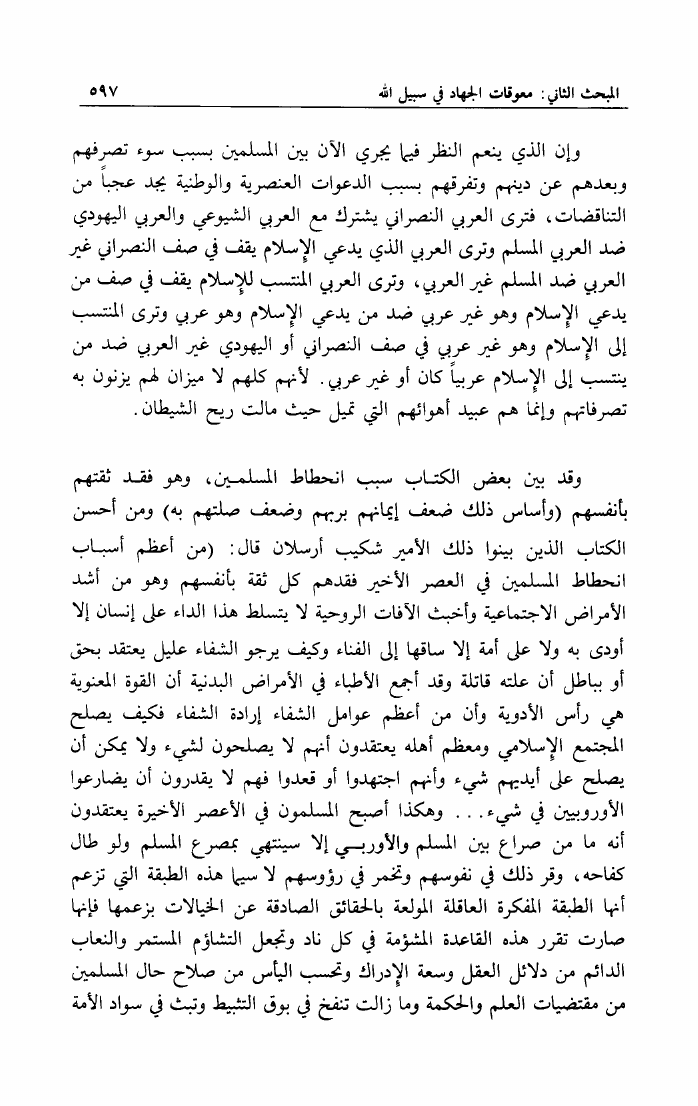 المبحث الثاني: معوقات الجهاد في سبيل الله ٥٩٧

وإن الذي ينعم النظر فيما يجري الآن بين المسلمين بسبب سوء تصرفهم وبعدهم عن دينهم وتفرقهم بسبب الدعوات العنصرية والوطنية يجد عجباً من التناقضات، فترى العربي النصراني يشترك مع العربي الشيوعي والعربي اليهودي ضد العربي المسلم وترى العربي الذي يدعي الإسلام يقف في صف النصراني غير العربي ضد المسلم غير العربي، وترى العربي المنتسب للإسلام يقف في صف من يدعي الإسلام وهو غير عربي ضد من يدعي الإسلام وهو عربي وترى المنتسب إلى الإسلام وهو غير عربي في صف النصراني أو اليهودي غير العربي ضد من ينتسب إلى الإسلام عربياً كان أو غير عربي. لأنهم كلهم لا ميزان لهم يزنون به تصرفاتهم وإنما هم عبيد أهوائهم التي تميل حيث مالت ريح الشيطان.

وقد بين بعض الكتاب سبب انحطاط المسلمين، وهو فقد ثقتهم بأنفسهم (وأساس ذلك ضعف إيمانهم بربهم وضعف صلتهم به) ومن أحسن الكتاب الذين بينوا ذلك الأمير شكيب أرسلان قال: (من أعظم أسباب انحطاط المسلمين في العصر الأخير فقدهم كل ثقة بأنفسهم وهو من أشد الأمراض الاجتماعية وأخبث الآفات الروحية لا يتسلط هذا الداء على إنسان إلا أودى به ولا على أمة إلا ساقها إلى الفناء وكيف يرجو الشفاء عليل يعتقد بحق أو بباطل أن علته قاتلة وقد أجمع الأطباء في الأمراض البدنية أن القوة المعنوية هي رأس الأدوية وأن من أعظم عوامل الشفاء إرادة الشفاء فكيف يصلح المجتمع الإسلامي ومعظم أهله يعتقدون أنهم لا يصلحون لشيء ولا يمكن أن يصلح على أيديهم شيء وأنهم اجتهدوا أو قعدوا فهم لا يقدرون أن يضارعوا الأوروبيين في شيء... وهكذا أصبح المسلمون في الأعصر الأخيرة يعتقدون أنه ما من صراع بين المسلم والأوربي إلا سينتهي بمصرع المسلم ولو طال كفاحه، وقر ذلك في نفوسهم وتخمر في رؤوسهم لا سيما هذه الطبقة التي تزعم أنها الطبقة المفكرة العاقلة المولعة بالحقائق الصادقة عن الخيالات بزعمها فإنها صارت تقرر هذه القاعدة المشؤمة في كل ناد وتجعل التشاؤم المستمر والنعاب الدائم من دلائل العقل وسعة الإدراك وتحسب اليأس من صلاح حال المسلمين من مقتضيات العلم والحكمة وما زالت تنفخ في بوق التثبيط وتبث في سواد الأمة